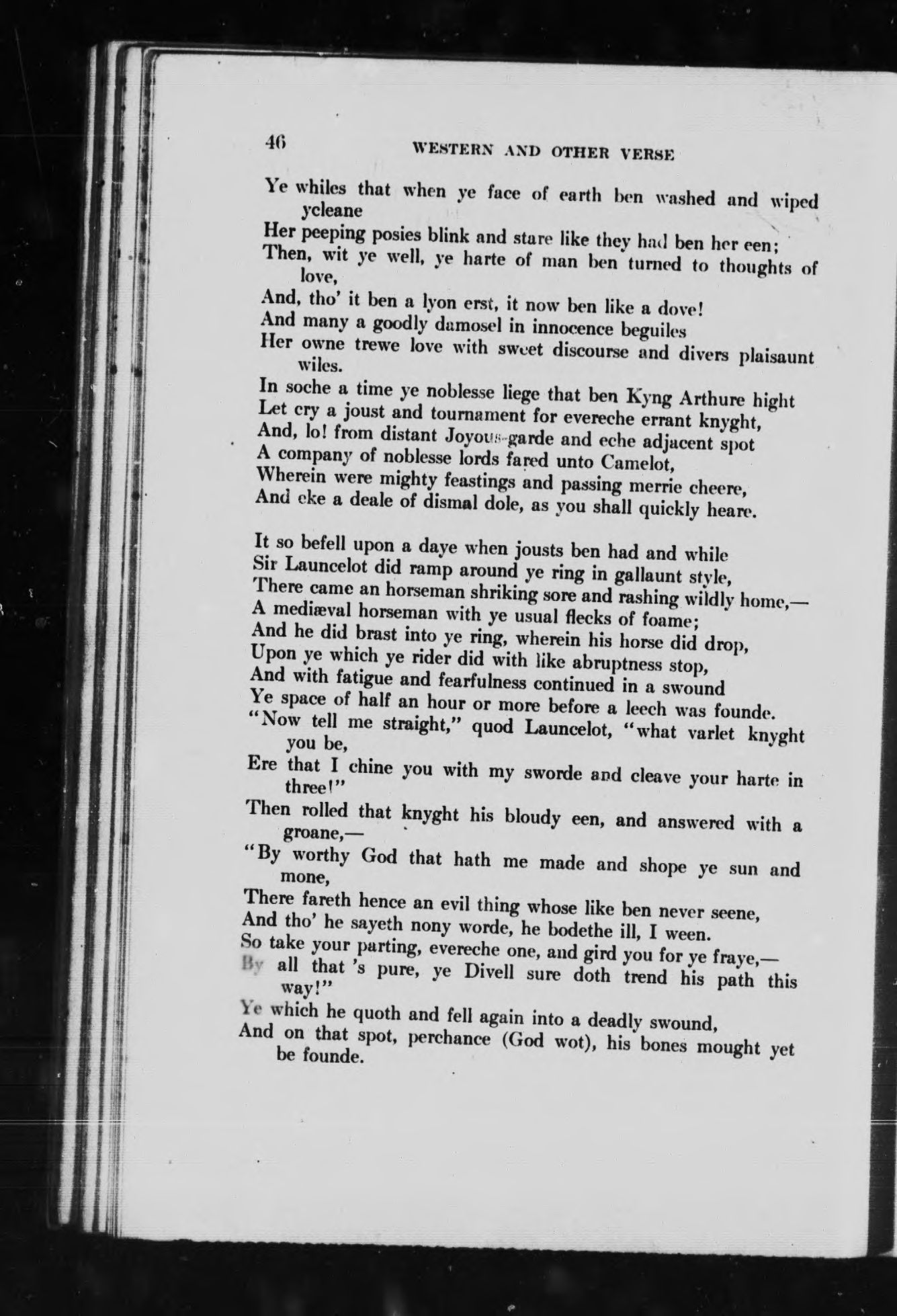 46 WESTERN AND OTHER VERSE

Ye whiles that when ye face of earth ben washed and wiped ycleane
Her peeping posies blink and stare like they had ben her een;
Then, wit ye well, ye harte of man ben turned to thoughts of love,
And, tho' it ben a lyon erst, it now ben like a dove!
And many a goodly damosel in innocence beguiles
Her owne trewe love with sweet discourse and divers plaisaunt wiles.
In soche a time ye noblesse liege that ben Kyng Arthure hight
Let cry a joust and tournament for evereche errant knyght,
And, lo! from distant Joyous-garde and eche adjacent spot
A company of noblesse lords fared unto Camelot,
Wherein were mighty feastings and passing merrie cheere,
And eke a deale of dismal dole, as you shall quickly heare.

It so befell upon a daye when jousts ben had and while
Sir Launcelot did ramp around ye ring in gallaunt style,
There came an horseman shriking sore and rashing wildly home,—
A mediæval horseman with ye usual flecks of foame;
And he did brast into ye ring, wherein his horse did drop,
Upon ye which ye rider did with like abruptness stop,
And with fatigue and fearfulness continued in a swound
Ye space of half an hour or more before a leech was founde.
"Now tell me straight," quod Launcelot, "what varlet knyght you be,
Ere that I chine you with my sworde and cleave your harte in three!"
Then rolled that knyght his bloudy een, and answered with a groane,—
"By worthy God that hath me made and shope ye sun and mone,
There fareth hence an evil thing whose like ben never seene,
And tho' he sayeth nony worde, he bodethe ill, I ween.
So take your parting, evereche one, and gird you for ye fraye,—
By all that 's pure, ye Divell sure doth trend his path this way!"
Ye which he quoth and fell again into a deadly swound,
And on that spot, perchance (God wot), his bones mought yet be founde.